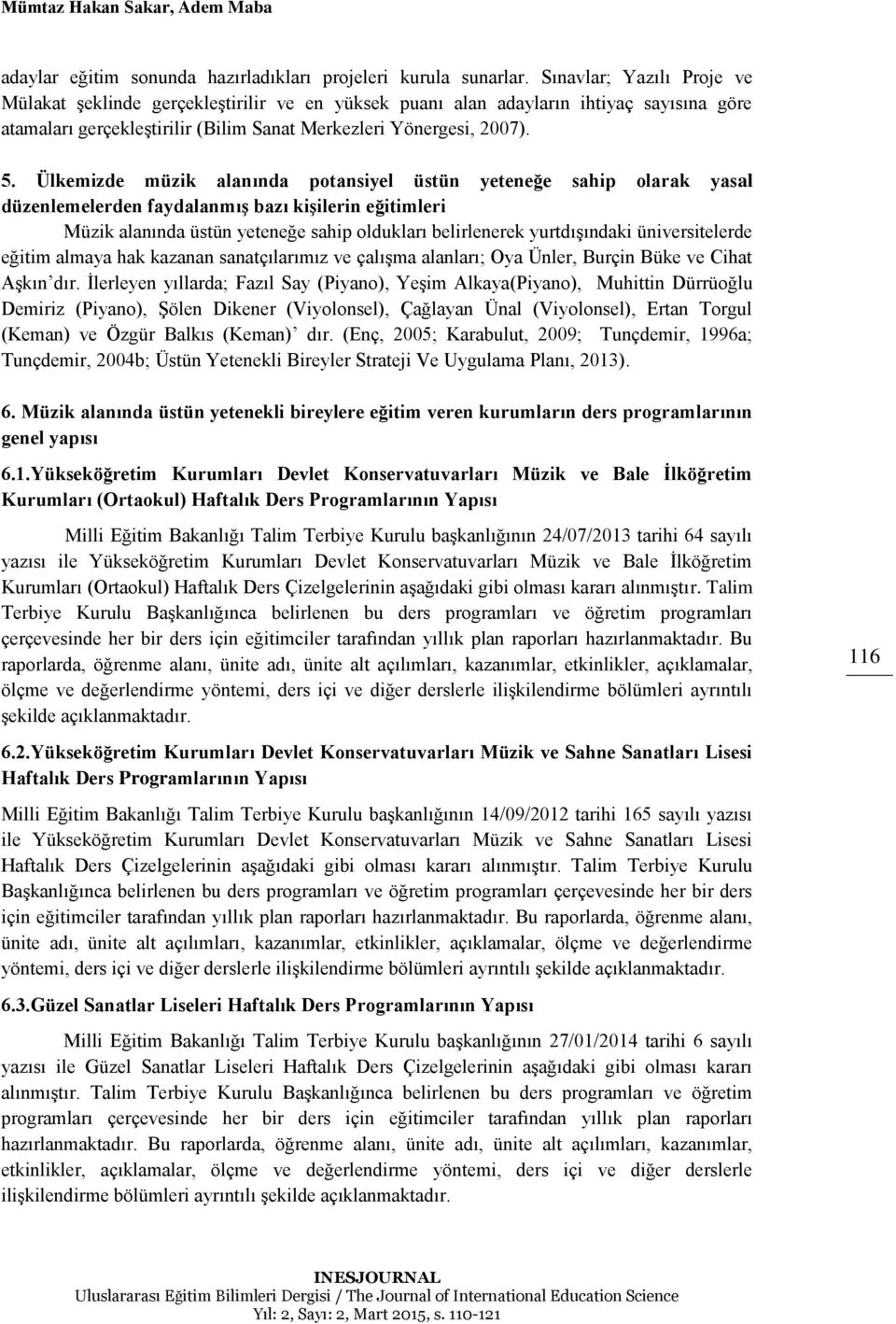 Mümtaz Hakan Sakar, Adem Maba

adaylar eğitim sonunda hazırladıkları projeleri kurula sunarlar. Sınavlar; Yazılı Proje ve Mülakat şeklinde gerçekleştirilir ve en yüksek puanı alan adayların ihtiyaç sayısına göre atamaları gerçekleştirilir (Bilim Sanat Merkezleri Yönergesi, 2007).

5. Ülkemizde müzik alanında potansiyel üstün yeteneğe sahip olarak yasal düzenlemelerden faydalanmış bazı kişilerin eğitimleri

Müzik alanında üstün yeteneğe sahip oldukları belirlenerek yurtdışındaki üniversitelerde eğitim almaya hak kazanan sanatçılarımız ve çalışma alanları; Oya Ünler, Burçin Büke ve Cihat Aşkın'dır. İlerleyen yıllarda; Fazıl Say (Piyano), Yeşim Alkaya(Piyano), Muhittin Dürrüoğlu Demiriz (Piyano), Şölen Dikener (Viyolonsel), Çağlayan Ünal (Viyolonsel), Ertan Torgul (Keman) ve Özgür Balkıs (Keman)' dır. (Enç, 2005; Karabulut, 2009; Tunçdemir, 1996a; Tunçdemir, 2004b; Üstün Yetenekli Bireyler Strateji Ve Uygulama Planı, 2013).

6. Müzik alanında üstün yetenekli bireylere eğitim veren kurumların ders programlarının genel yapısı

6.1.Yükseköğretim Kurumları Devlet Konservatuvarları Müzik ve Bale İlköğretim Kurumları (Ortaokul) Haftalık Ders Programlarının Yapısı

Milli Eğitim Bakanlığı Talim Terbiye Kurulu başkanlığının 24/07/2013 tarihi 64 sayılı yazısı ile Yükseköğretim Kurumları Devlet Konservatuvarları Müzik ve Bale İlköğretim Kurumları (Ortaokul) Haftalık Ders Çizelgelerinin aşağıdaki gibi olması kararı alınmıştır. Talim Terbiye Kurulu Başkanlığınca belirlenen bu ders programları ve öğretim programları çerçevesinde her bir ders için eğitimciler tarafından yıllık plan raporları hazırlanmaktadır. Bu raporlarda, öğrenme alanı, ünite adı, ünite alt açılımları, kazanımlar, etkinlikler, açıklamalar, ölçme ve değerlendirme yöntemi, ders içi ve diğer derslerle ilişkilendirme bölümleri ayrıntılı şekilde açıklanmaktadır.

116

6.2.Yükseköğretim Kurumları Devlet Konservatuvarları Müzik ve Sahne Sanatları Lisesi Haftalık Ders Programlarının Yapısı

Milli Eğitim Bakanlığı Talim Terbiye Kurulu başkanlığının 14/09/2012 tarihi 165 sayılı yazısı ile Yükseköğretim Kurumları Devlet Konservatuvarları Müzik ve Sahne Sanatları Lisesi Haftalık Ders Çizelgelerinin aşağıdaki gibi olması kararı alınmıştır. Talim Terbiye Kurulu Başkanlığınca belirlenen bu ders programları ve öğretim programları çerçevesinde her bir ders için eğitimciler tarafından yıllık plan raporları hazırlanmaktadır. Bu raporlarda, öğrenme alanı, ünite adı, ünite alt açılımları, kazanımlar, etkinlikler, açıklamalar, ölçme ve değerlendirme yöntemi, ders içi ve diğer derslerle ilişkilendirme bölümleri ayrıntılı şekilde açıklanmaktadır.

6.3.Güzel Sanatlar Liseleri Haftalık Ders Programlarının Yapısı

Milli Eğitim Bakanlığı Talim Terbiye Kurulu başkanlığının 27/01/2014 tarihi 6 sayılı yazısı ile Güzel Sanatlar Liseleri Haftalık Ders Çizelgelerinin aşağıdaki gibi olması kararı alınmıştır. Talim Terbiye Kurulu Başkanlığınca belirlenen bu ders programları ve öğretim programları çerçevesinde her bir ders için eğitimciler tarafından yıllık plan raporları hazırlanmaktadır. Bu raporlarda, öğrenme alanı, ünite adı, ünite alt açılımları, kazanımlar, etkinlikler, açıklamalar, ölçme ve değerlendirme yöntemi, ders içi ve diğer derslerle ilişkilendirme bölümleri ayrıntılı şekilde açıklanmaktadır.

INESJOURNAL
Uluslararası Eğitim Bilimleri Dergisi / The Journal of International Education Science
Yıl: 2, Sayı: 2, Mart 2015, s. 110-121